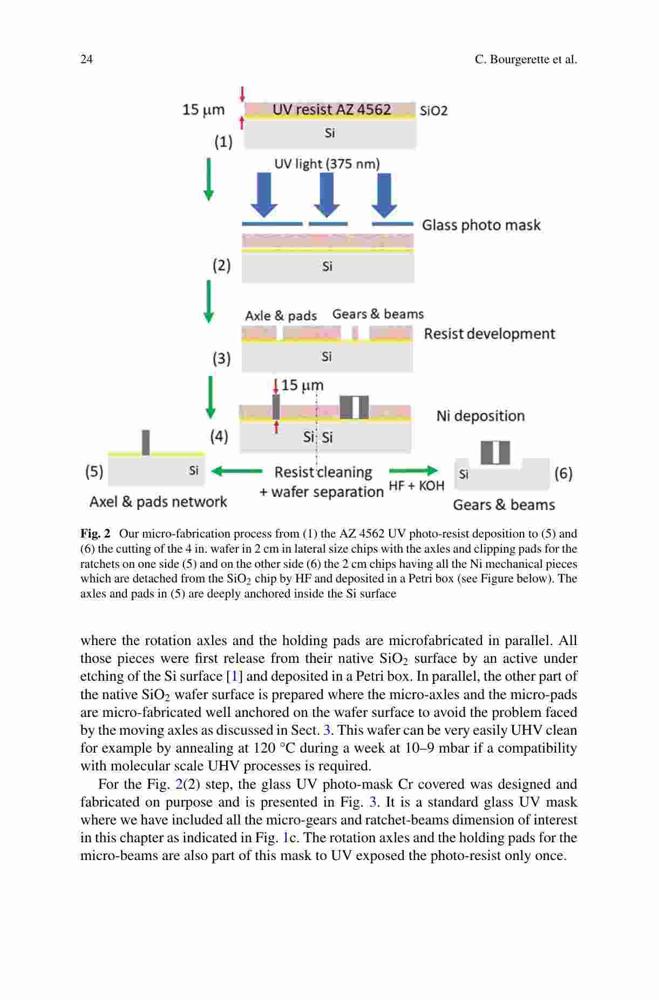 24 C. Bourgerette et al.

15 μm UV resist AZ 4562 SiO2

Si

(1)

UV light (375 nm)

Glass photo mask

(2) Si

Axle & pads Gears & beams

Resist development

(3) Si

15 μm

Ni deposition

(4) Si Si

(5) Si

Resist cleaning + wafer separation

HF + KOH

Si (6)

Axel & pads network

Gears & beams

**Fig. 2** Our micro-fabrication process from (1) the AZ 4562 UV photo-resist deposition to (5) and (6) the cutting of the 4 in. wafer in 2 cm in lateral size chips with the axles and clipping pads for the ratchets on one side (5) and on the other side (6) the 2 cm chips having all the Ni mechanical pieces which are detached from the $SiO_2$ chip by HF and deposited in a Petri box (see Figure below). The axles and pads in (5) are deeply anchored inside the Si surface

where the rotation axles and the holding pads are microfabricated in parallel. All those pieces were first release from their native $SiO_2$ surface by an active under etching of the Si surface [1] and deposited in a Petri box. In parallel, the other part of the native $SiO_2$ wafer surface is prepared where the micro-axles and the micro-pads are micro-fabricated well anchored on the wafer surface to avoid the problem faced by the moving axles as discussed in Sect. 3. This wafer can be very easily UHV clean for example by annealing at 120 °C during a week at 10–9 mbar if a compatibility with molecular scale UHV processes is required.

For the Fig. 2(2) step, the glass UV photo-mask Cr covered was designed and fabricated on purpose and is presented in Fig. 3. It is a standard glass UV mask where we have included all the micro-gears and ratchet-beams dimension of interest in this chapter as indicated in Fig. 1c. The rotation axles and the holding pads for the micro-beams are also part of this mask to UV exposed the photo-resist only once.